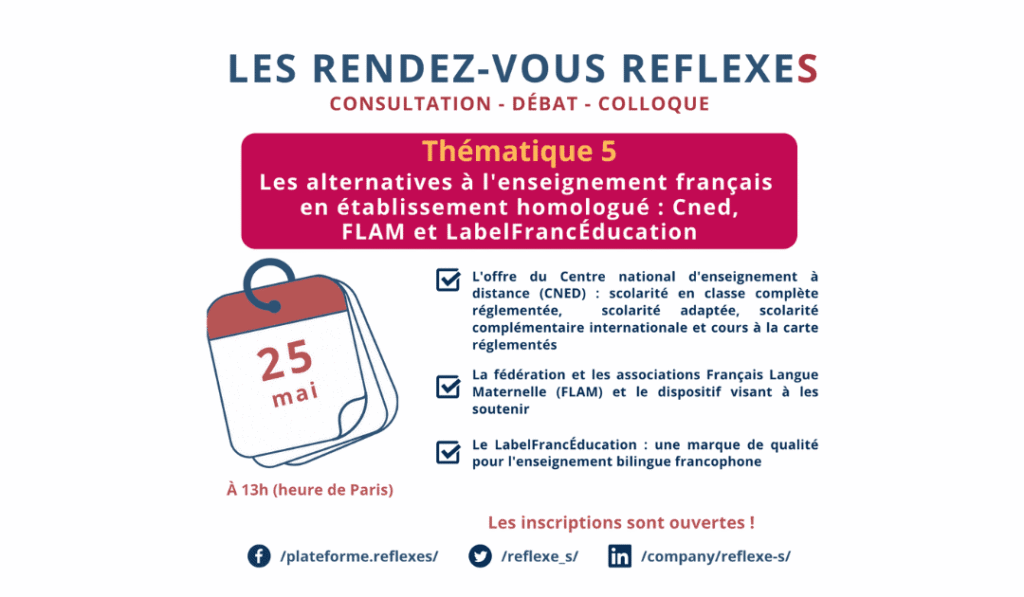 LES RENDEZ-VOUS REFLEXES
CONSULTATION - DÉBAT - COLLOQUE

Thématique 5
Les alternatives à l'enseignement français en établissement homologué : Cned, FLAM et LabelFrancÉducation

25
mai

À 13h (heure de Paris)

☑ L'offre du Centre national d'enseignement à distance (CNED) : scolarité en classe complète réglementée, scolarité adaptée, scolarité complémentaire internationale et cours à la carte réglementés

☑ La fédération et les associations Français Langue Maternelle (FLAM) et le dispositif visant à les soutenir

☑ Le LabelFrancÉducation : une marque de qualité pour l'enseignement bilingue francophone

Les inscriptions sont ouvertes !

/plateforme.reflexes/ /reflexe_s/ /company/reflexe-s/